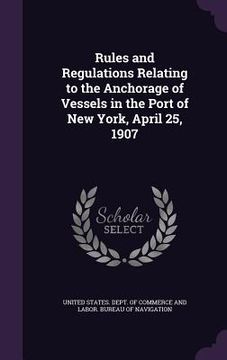 Rules and Regulations Relating to the Anchorage of Vessels in the Port of New York, April 25, 1907

Scholar SELECT

UNITED STATES. DEPT. OF COMMERCE AND LABOR. BUREAU OF NAVIGATION